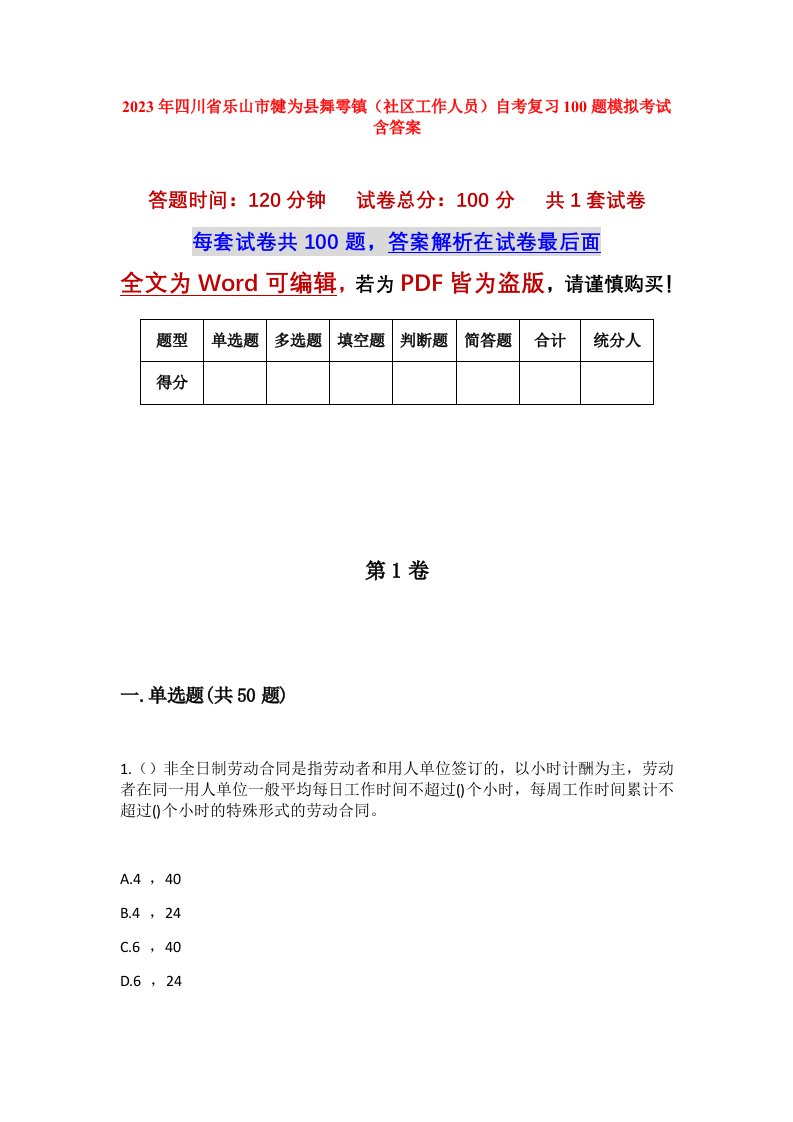 2023年四川省乐山市犍为县舞雩镇（社区工作人员）自考复习100题模拟考试含答案

答题时间：120分钟　试卷总分：100分　共1套试卷

每套试卷共100题，答案解析在试卷最后面

全文为Word可编辑，若为PDF皆为盗版，请谨慎购买！

| 题型 | 单选题 | 多选题 | 填空题 | 判断题 | 简答题 | 合计 | 统分人 |
|---|---|---|---|---|---|---|---|
| 得分 | | | | | | | |

第1卷

一.单选题(共50题)

1.（）非全日制劳动合同是指劳动者和用人单位签订的，以小时计酬为主，劳动者在同一用人单位一般平均每日工作时间不超过()个小时，每周工作时间累计不超过()个小时的特殊形式的劳动合同。

A.4 ， 40

B.4 ， 24

C.6 ， 40

D.6 ， 24